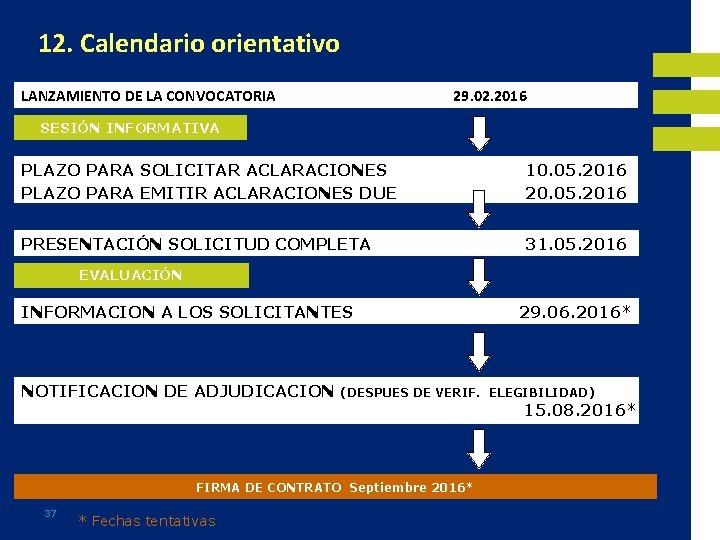 12. Calendario orientativo

LANZAMIENTO DE LA CONVOCATORIA 29.02.2016

SESIÓN INFORMATIVA

PLAZO PARA SOLICITAR ACLARACIONES 10.05.2016
PLAZO PARA EMITIR ACLARACIONES DUE 20.05.2016

PRESENTACIÓN SOLICITUD COMPLETA 31.05.2016

EVALUACIÓN

INFORMACION A LOS SOLICITANTES 29.06.2016*

NOTIFICACION DE ADJUDICACION (DESPUES DE VERIF. ELEGIBILIDAD) 15.08.2016*

FIRMA DE CONTRATO Septiembre 2016*

37

* Fechas tentativas